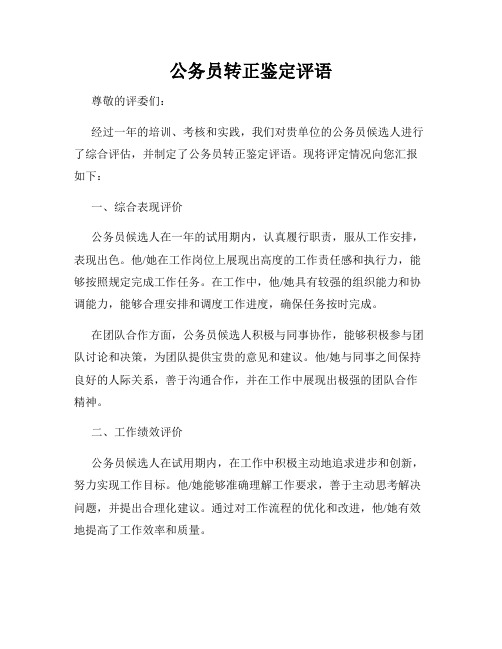 公务员转正鉴定评语

尊敬的评委们:

经过一年的培训、考核和实践，我们对贵单位的公务员候选人进行了综合评估，并制定了公务员转正鉴定评语。现将评定情况向您汇报如下:

一、综合表现评价

公务员候选人在一年的试用期内，认真履行职责，服从工作安排，表现出色。他/她在工作岗位上展现出高度的工作责任感和执行力，能够按照规定完成工作任务。在工作中，他/她具有较强的组织能力和协调能力，能够合理安排和调度工作进度，确保任务按时完成。

在团队合作方面，公务员候选人积极与同事协作，能够积极参与团队讨论和决策，为团队提供宝贵的意见和建议。他/她与同事之间保持良好的人际关系，善于沟通合作，并在工作中展现出极强的团队合作精神。

二、工作绩效评价

公务员候选人在试用期内，在工作中积极主动地追求进步和创新，努力实现工作目标。他/她能够准确理解工作要求，善于主动思考解决问题，并提出合理化建议。通过对工作流程的优化和改进，他/她有效地提高了工作效率和质量。